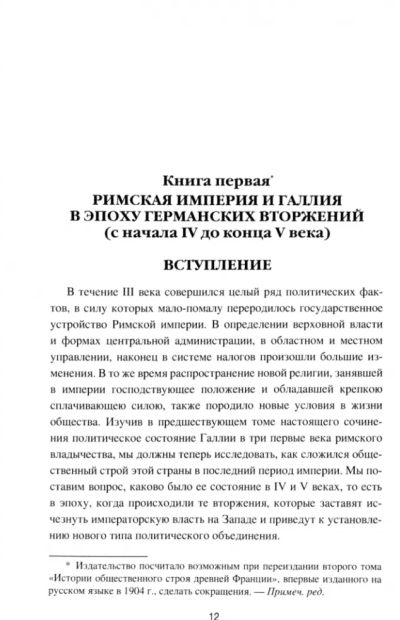 Книга первая*
РИМСКАЯ ИМПЕРИЯ И ГАЛЛИЯ В ЭПОХУ ГЕРМАНСКИХ ВТОРЖЕНИЙ (с начала IV до конца V века)

ВСТУПЛЕНИЕ

В течение III века совершился целый ряд политических фактов, в силу которых мало-помалу переродилось государственное устройство Римской империи. В определении верховной власти и формах центральной администрации, в областном и местном управлении, наконец в системе налогов произошли большие изменения. В то же время распространение новой религии, занявшей в империи господствующее положение и обладавшей крепкою сплачивающею силою, также породило новые условия в жизни общества. Изучив в предшествующем томе настоящего сочинения политическое состояние Галлии в три первые века римского владычества, мы должны теперь исследовать, как сложился общественный строй этой страны в последний период империи. Мы поставим вопрос, каково было ее состояние в IV и V веках, то есть в эпоху, когда происходили те вторжения, которые заставят исчезнуть императорскую власть на Западе и приведут к установлению нового типа политического объединения.

* Издательство посчитало возможным при переиздании второго тома «Истории общественного строя древней Франции», впервые изданного на русском языке в 1904 г., сделать сокращения. — Примеч. ред.

12